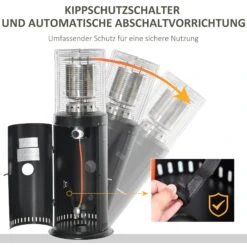 KIPPSCHUTZSCHALTER
UND AUTOMATISCHE ABSCHALTVORRICHTUNG

Umfassender Schutz für eine sichere Nutzung